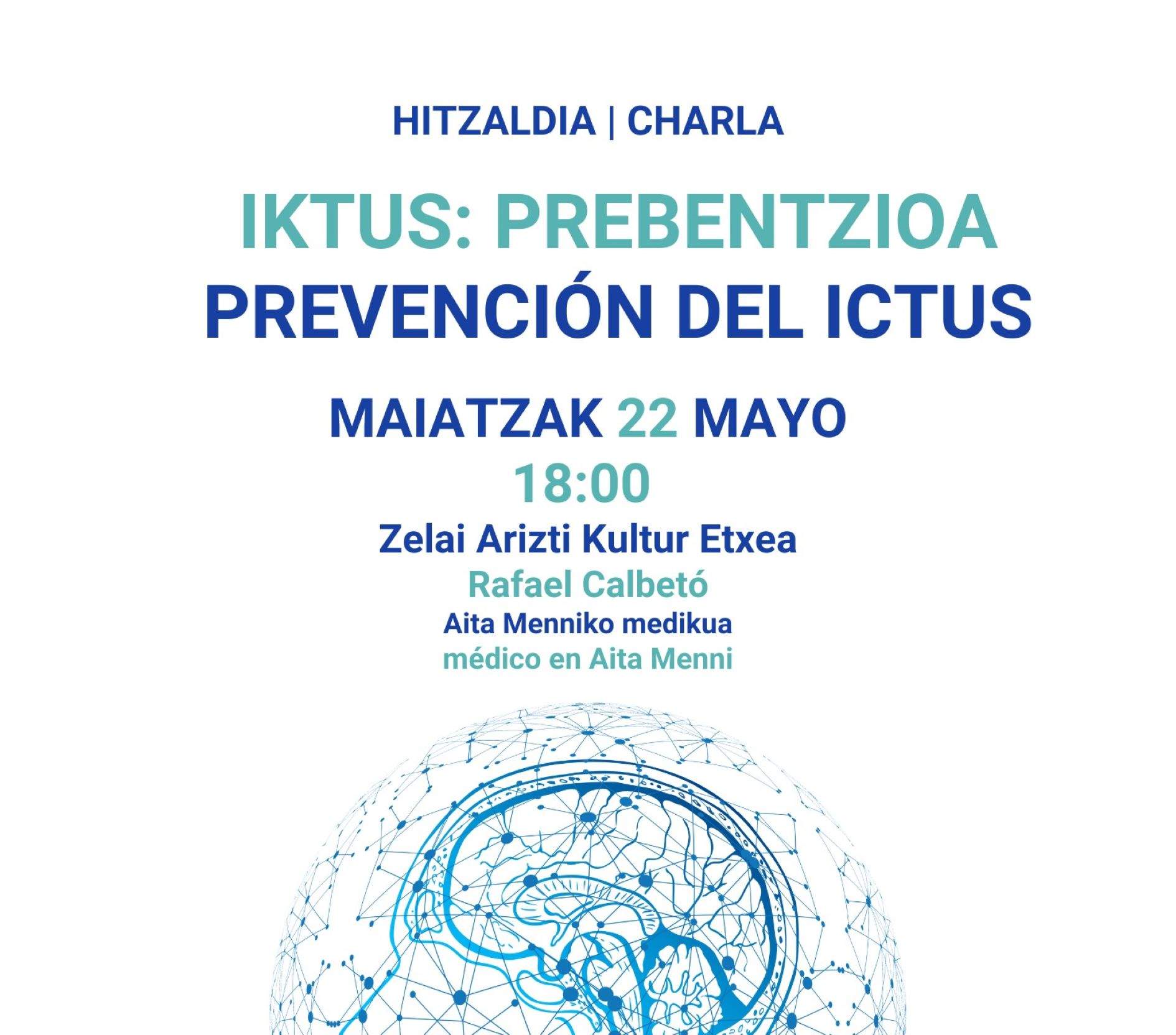 HITZALDIA | CHARLA

IKTUS: PREBENTZIOA
PREVENCIÓN DEL ICTUS

MAIATZAK 22 MAYO
18:00
Zelai Arizti Kultur Etxea
Rafael Calbetó
Aita Menniko medikua
médico en Aita Menni